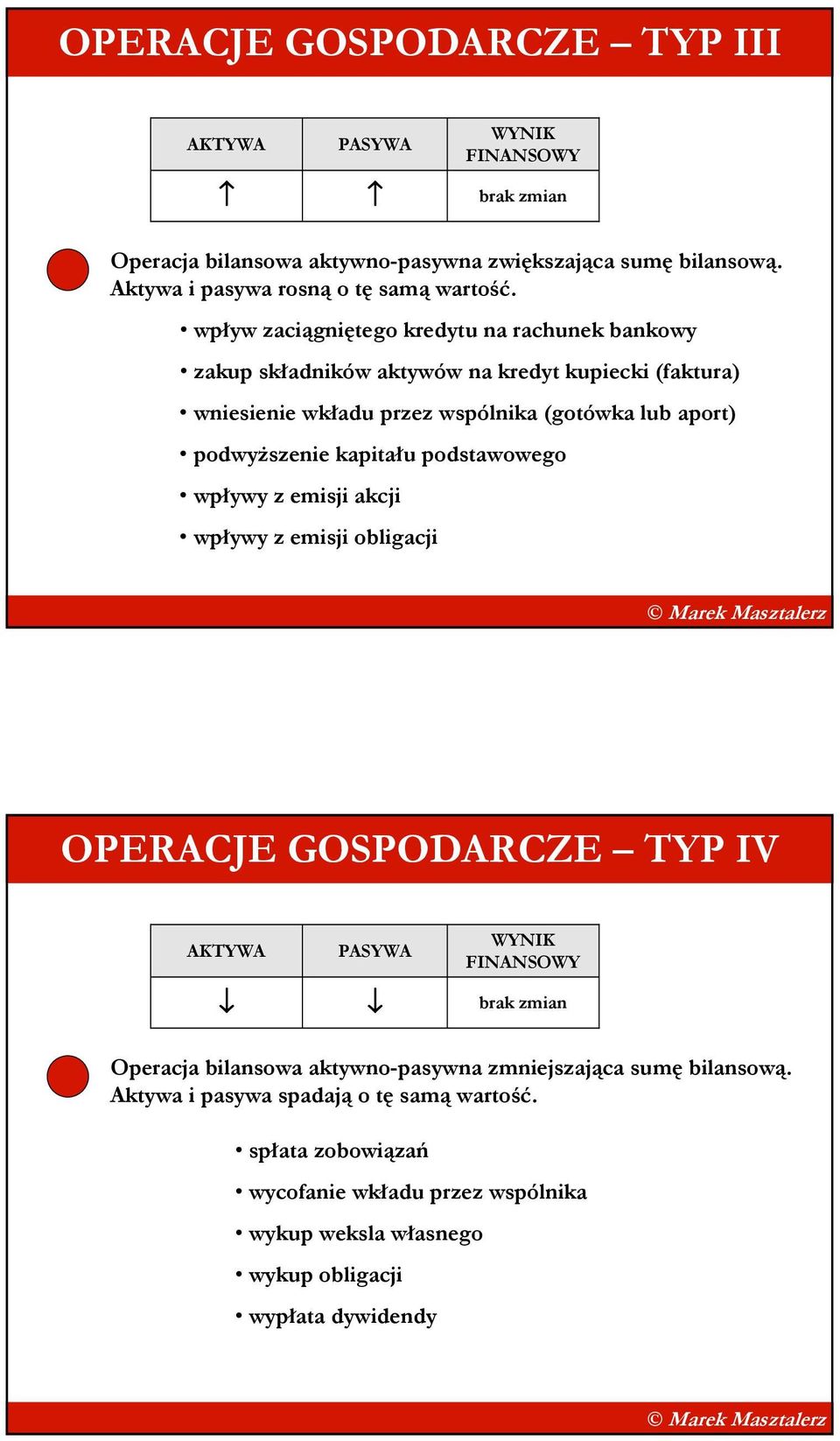 OPERACJE GOSPODARCZE – TYP III

| AKTYWA | PASYWA | WYNIK FINANSOWY |
|---|---|---|
| ↑ | ↑ | brak zmian |

Operacja bilansowa aktywno-pasywna zwiększająca sumę bilansową. Aktywa i pasywa rosną o tę samą wartość.

• wpływ zaciągniętego kredytu na rachunek bankowy
• zakup składników aktywów na kredyt kupiecki (faktura)
• wniesienie wkładu przez wspólnika (gotówka lub aport)
• podwyższenie kapitału podstawowego
• wpływy z emisji akcji
• wpływy z emisji obligacji

© Marek Masztalerz

OPERACJE GOSPODARCZE – TYP IV

| AKTYWA | PASYWA | WYNIK FINANSOWY |
|---|---|---|
| ↓ | ↓ | brak zmian |

Operacja bilansowa aktywno-pasywna zmniejszająca sumę bilansową. Aktywa i pasywa spadają o tę samą wartość.

• spłata zobowiązań
• wycofanie wkładu przez wspólnika
• wykup weksla własnego
• wykup obligacji
• wypłata dywidendy

© Marek Masztalerz